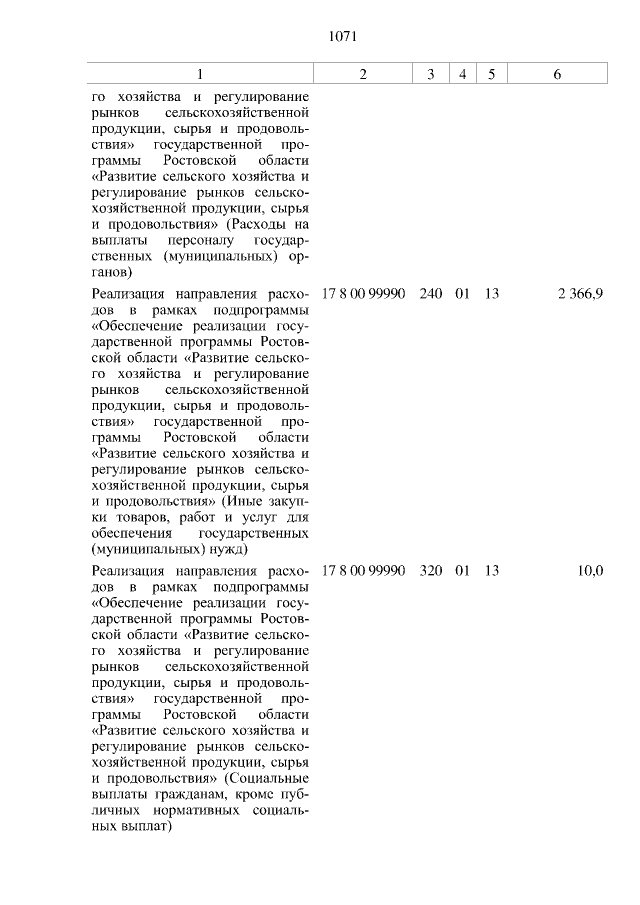 1071

| 1 | 2 | 3 | 4 | 5 | 6 |
|---|---|---|---|---|---|
| го хозяйства и регулирование рынков сельскохозяйственной продукции, сырья и продовольствия» государственной программы Ростовской области «Развитие сельского хозяйства и регулирование рынков сельскохозяйственной продукции, сырья и продовольствия» (Расходы на выплаты персоналу государственных (муниципальных) органов) | | | | | |
| Реализация направления расходов в рамках подпрограммы «Обеспечение реализации государственной программы Ростовской области «Развитие сельского хозяйства и регулирование рынков сельскохозяйственной продукции, сырья и продовольствия» государственной программы Ростовской области «Развитие сельского хозяйства и регулирование рынков сельскохозяйственной продукции, сырья и продовольствия» (Иные закупки товаров, работ и услуг для обеспечения государственных (муниципальных) нужд) | 17 8 00 99990 | 240 | 01 | 13 | 2 366,9 |
| Реализация направления расходов в рамках подпрограммы «Обеспечение реализации государственной программы Ростовской области «Развитие сельского хозяйства и регулирование рынков сельскохозяйственной продукции, сырья и продовольствия» государственной программы Ростовской области «Развитие сельского хозяйства и регулирование рынков сельскохозяйственной продукции, сырья и продовольствия» (Социальные выплаты гражданам, кроме публичных нормативных социальных выплат) | 17 8 00 99990 | 320 | 01 | 13 | 10,0 |